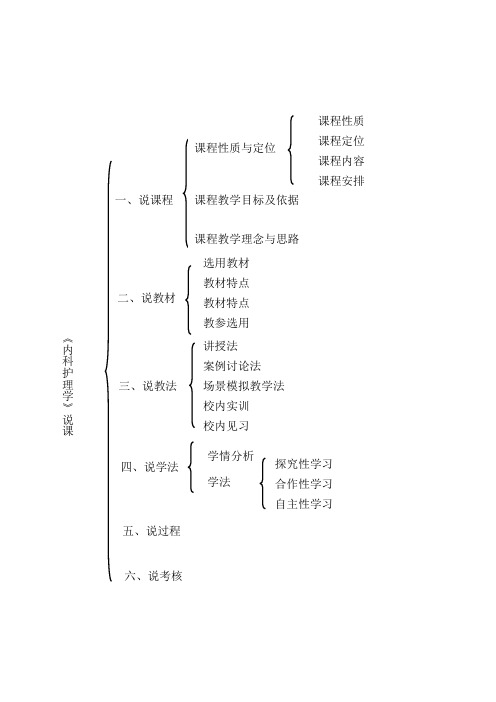 《内科护理学》说课

一、说课程

课程性质与定位

课程性质
课程定位
课程内容
课程安排

课程教学目标及依据

课程教学理念与思路

二、说教材

选用教材
教材特点
教材特点
教参选用

三、说教法

讲授法
案例讨论法
场景模拟教学法
校内实训
校内见习

四、说学法

学情分析
学法

探究性学习
合作性学习
自主性学习

五、说过程

六、说考核